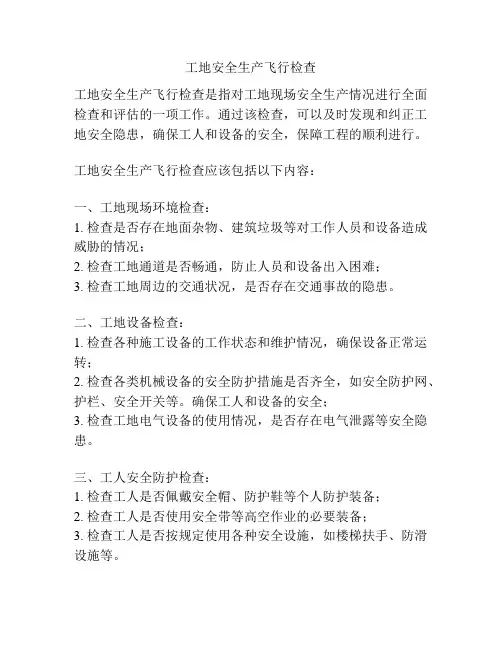 工地安全生产飞行检查

工地安全生产飞行检查是指对工地现场安全生产情况进行全面检查和评估的一项工作。通过该检查，可以及时发现和纠正工地安全隐患，确保工人和设备的安全，保障工程的顺利进行。

工地安全生产飞行检查应该包括以下内容：

一、工地现场环境检查：
1. 检查是否存在地面杂物、建筑垃圾等对工作人员和设备造成威胁的情况；
2. 检查工地通道是否畅通，防止人员和设备出入困难；
3. 检查工地周边的交通状况，是否存在交通事故的隐患。

二、工地设备检查：
1. 检查各种施工设备的工作状态和维护情况，确保设备正常运转；
2. 检查各类机械设备的安全防护措施是否齐全，如安全防护网、护栏、安全开关等。确保工人和设备的安全；
3. 检查工地电气设备的使用情况，是否存在电气泄露等安全隐患。

三、工人安全防护检查：
1. 检查工人是否佩戴安全帽、防护鞋等个人防护装备；
2. 检查工人是否使用安全带等高空作业的必要装备；
3. 检查工人是否按规定使用各种安全设施，如楼梯扶手、防滑设施等。